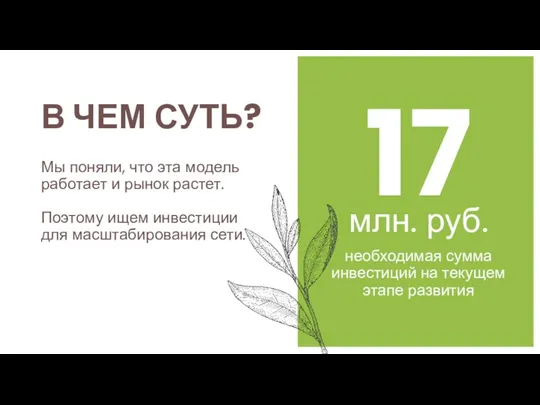 В ЧЕМ СУТЬ?

Мы поняли, что эта модель работает и рынок растет.

Поэтому ищем инвестиции для масштабирования сети.

17

млн. руб.

необходимая сумма инвестиций на текущем этапе развития